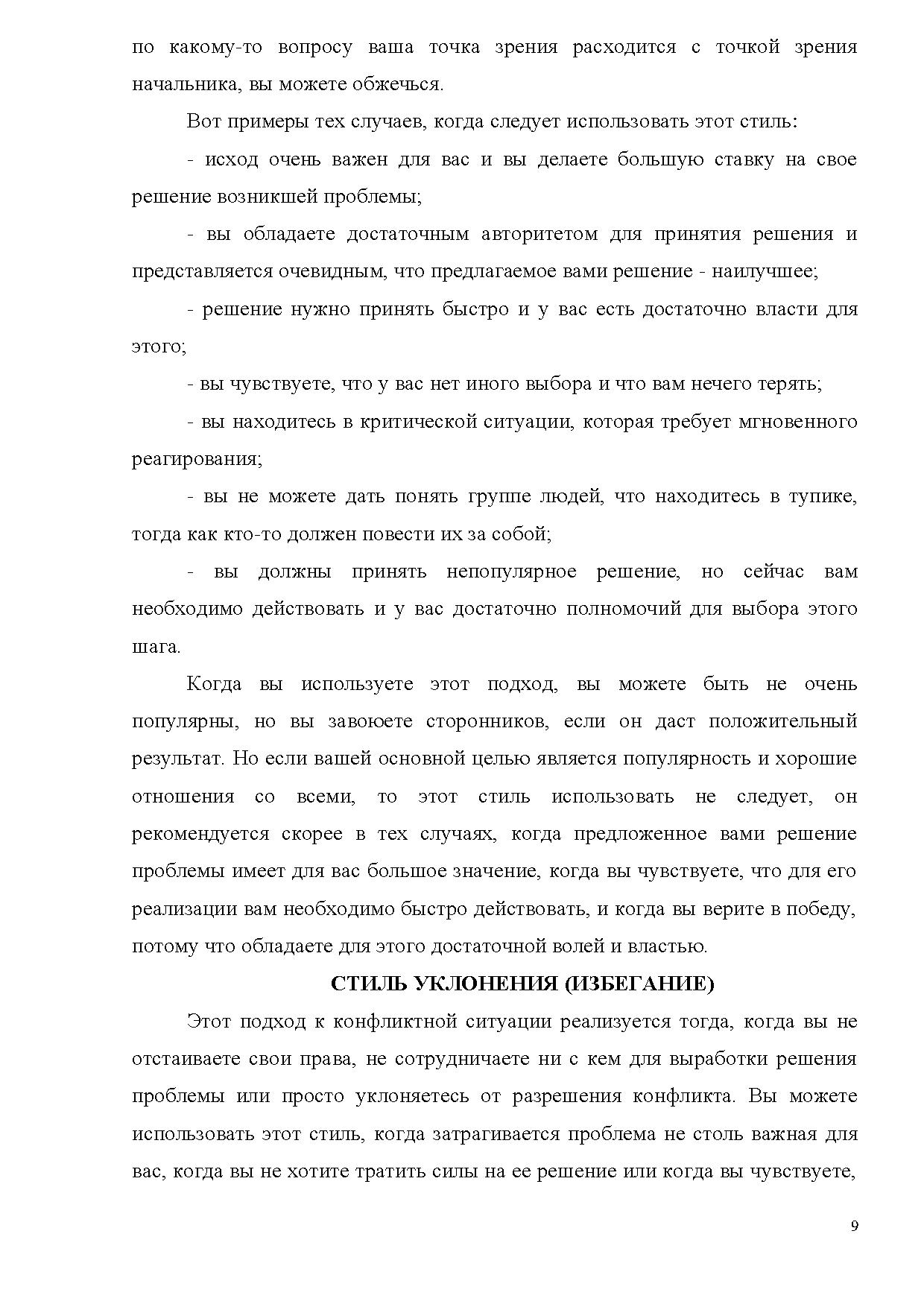 по какому-то вопросу ваша точка зрения расходится с точкой зрения начальника, вы можете обжечься.

Вот примеры тех случаев, когда следует использовать этот стиль:

- исход очень важен для вас и вы делаете большую ставку на свое решение возникшей проблемы;

- вы обладаете достаточным авторитетом для принятия решения и представляется очевидным, что предлагаемое вами решение - наилучшее;

- решение нужно принять быстро и у вас есть достаточно власти для этого;

- вы чувствуете, что у вас нет иного выбора и что вам нечего терять;

- вы находитесь в критической ситуации, которая требует мгновенного реагирования;

- вы не можете дать понять группе людей, что находитесь в тупике, тогда как кто-то должен повести их за собой;

- вы должны принять непопулярное решение, но сейчас вам необходимо действовать и у вас достаточно полномочий для выбора этого шага.

Когда вы используете этот подход, вы можете быть не очень популярны, но вы завоюете сторонников, если он даст положительный результат. Но если вашей основной целью является популярность и хорошие отношения со всеми, то этот стиль использовать не следует, он рекомендуется скорее в тех случаях, когда предложенное вами решение проблемы имеет для вас большое значение, когда вы чувствуете, что для его реализации вам необходимо быстро действовать, и когда вы верите в победу, потому что обладаете для этого достаточной волей и властью.

СТИЛЬ УКЛОНЕНИЯ (ИЗБЕГАНИЕ)

Этот подход к конфликтной ситуации реализуется тогда, когда вы не отстаиваете свои права, не сотрудничаете ни с кем для выработки решения проблемы или просто уклоняетесь от разрешения конфликта. Вы можете использовать этот стиль, когда затрагивается проблема не столь важная для вас, когда вы не хотите тратить силы на ее решение или когда вы чувствуете,

9